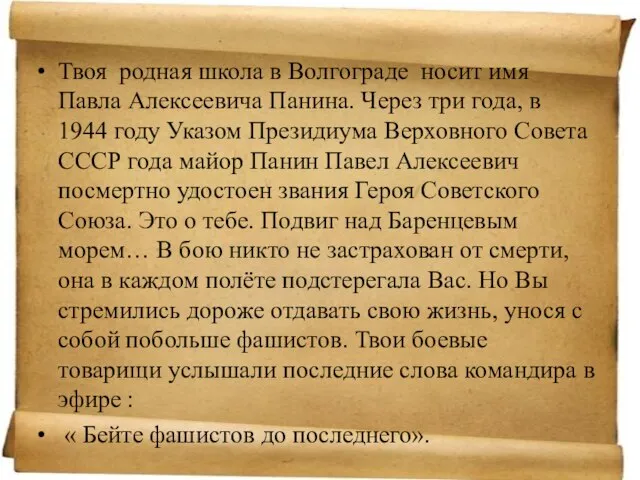 • Твоя родная школа в Волгограде носит имя Павла Алексеевича Панина. Через три года, в 1944 году Указом Президиума Верховного Совета СССР года майор Панин Павел Алексеевич посмертно удостоен звания Героя Советского Союза. Это о тебе. Подвиг над Баренцевым морем… В бою никто не застрахован от смерти, она в каждом полёте подстерегала Вас. Но Вы стремились дороже отдавать свою жизнь, унося с собой побольше фашистов. Твои боевые товарищи услышали последние слова командира в эфире :

• « Бейте фашистов до последнего».